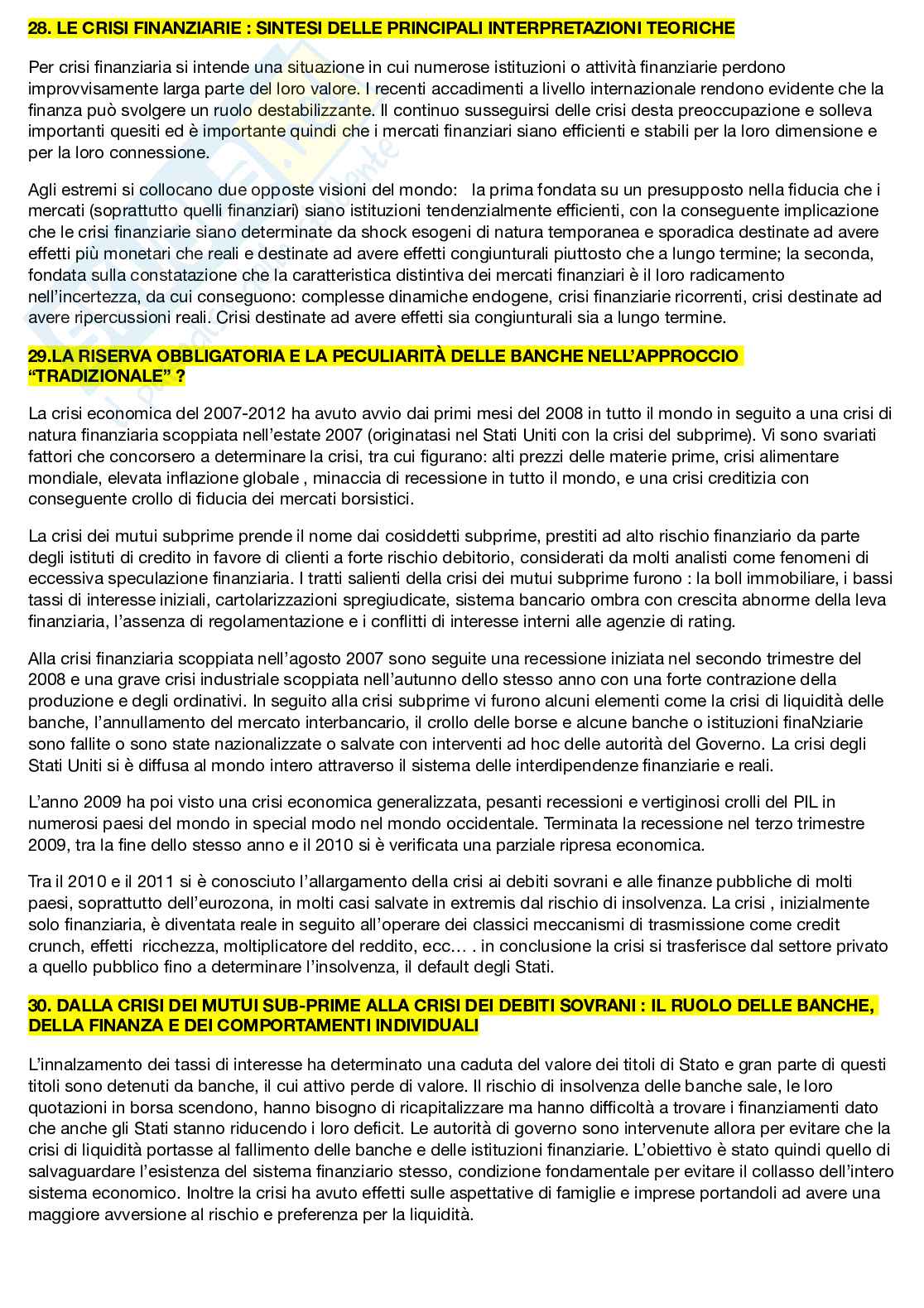 28. LE CRISI FINANZIARIE : SINTESI DELLE PRINCIPALI INTERPRETAZIONI TEORICHE

Per crisi finanziaria si intende una situazione in cui numerose istituzioni o attività finanziarie perdono improvvisamente larga parte del loro valore. I recenti accadimenti a livello internazionale rendono evidente che la finanza può svolgere un ruolo destabilizzante. Il continuo susseguirsi delle crisi desta preoccupazione e solleva importanti quesiti ed è importante quindi che i mercati finanziari siano efficienti e stabili per la loro dimensione e per la loro connessione.

Agli estremi si collocano due opposte visioni del mondo: la prima fondata su un presupposto nella fiducia che i mercati (soprattutto quelli finanziari) siano istituzioni tendenzialmente efficienti, con la conseguente implicazione che le crisi finanziarie siano determinate da shock esogeni di natura temporanea e sporadica destinate ad avere effetti più monetari che reali e destinate ad avere effetti congiunturali piuttosto che a lungo termine; la seconda, fondata sulla constatazione che la caratteristica distintiva dei mercati finanziari è il loro radicamento nell'incertezza, da cui conseguono: complesse dinamiche endogene, crisi finanziarie ricorrenti, crisi destinate ad avere ripercussioni reali. Crisi destinate ad avere effetti sia congiunturali sia a lungo termine.

29.LA RISERVA OBBLIGATORIA E LA PECULIARITÀ DELLE BANCHE NELL'APPROCCIO "TRADIZIONALE" ?

La crisi economica del 2007-2012 ha avuto avvio dai primi mesi del 2008 in tutto il mondo in seguito a una crisi di natura finanziaria scoppiata nell'estate 2007 (originatasi nel Stati Uniti con la crisi del subprime). Vi sono svariati fattori che concorsero a determinare la crisi, tra cui figurano: alti prezzi delle materie prime, crisi alimentare mondiale, elevata inflazione globale , minaccia di recessione in tutto il mondo, e una crisi creditizia con conseguente crollo di fiducia dei mercati borsistici.

La crisi dei mutui subprime prende il nome dai cosiddetti subprime, prestiti ad alto rischio finanziario da parte degli istituti di credito in favore di clienti a forte rischio debitorio, considerati da molti analisti come fenomeni di eccessiva speculazione finanziaria. I tratti salienti della crisi dei mutui subprime furono : la boll immobiliare, i bassi tassi di interesse iniziali, cartolarizzazioni spregiudicate, sistema bancario ombra con crescita abnorme della leva finanziaria, l'assenza di regolamentazione e i conflitti di interesse interni alle agenzie di rating.

Alla crisi finanziaria scoppiata nell'agosto 2007 sono seguite una recessione iniziata nel secondo trimestre del 2008 e una grave crisi industriale scoppiata nell'autunno dello stesso anno con una forte contrazione della produzione e degli ordinativi. In seguito alla crisi subprime vi furono alcuni elementi come la crisi di liquidità delle banche, l'annullamento del mercato interbancario, il crollo delle borse e alcune banche o istituzioni finaNziarie sono fallite o sono state nazionalizzate o salvate con interventi ad hoc delle autorità del Governo. La crisi degli Stati Uniti si è diffusa al mondo intero attraverso il sistema delle interdipendenze finanziarie e reali.

L'anno 2009 ha poi visto una crisi economica generalizzata, pesanti recessioni e vertiginosi crolli del PIL in numerosi paesi del mondo in special modo nel mondo occidentale. Terminata la recessione nel terzo trimestre 2009, tra la fine dello stesso anno e il 2010 si è verificata una parziale ripresa economica.

Tra il 2010 e il 2011 si è conosciuto l'allargamento della crisi ai debiti sovrani e alle finanze pubbliche di molti paesi, soprattutto dell'eurozona, in molti casi salvate in extremis dal rischio di insolvenza. La crisi , inizialmente solo finanziaria, è diventata reale in seguito all'operare dei classici meccanismi di trasmissione come credit crunch, effetti ricchezza, moltiplicatore del reddito, ecc… . in conclusione la crisi si trasferisce dal settore privato a quello pubblico fino a determinare l'insolvenza, il default degli Stati.

30. DALLA CRISI DEI MUTUI SUB-PRIME ALLA CRISI DEI DEBITI SOVRANI : IL RUOLO DELLE BANCHE, DELLA FINANZA E DEI COMPORTAMENTI INDIVIDUALI

L'innalzamento dei tassi di interesse ha determinato una caduta del valore dei titoli di Stato e gran parte di questi titoli sono detenuti da banche, il cui attivo perde di valore. Il rischio di insolvenza delle banche sale, le loro quotazioni in borsa scendono, hanno bisogno di ricapitalizzare ma hanno difficoltà a trovare i finanziamenti dato che anche gli Stati stanno riducendo i loro deficit. Le autorità di governo sono intervenute allora per evitare che la crisi di liquidità portasse al fallimento delle banche e delle istituzioni finanziarie. L'obiettivo è stato quindi quello di salvaguardare l'esistenza del sistema finanziario stesso, condizione fondamentale per evitare il collasso dell'intero sistema economico. Inoltre la crisi ha avuto effetti sulle aspettative di famiglie e imprese portandoli ad avere una maggiore avversione al rischio e preferenza per la liquidità.